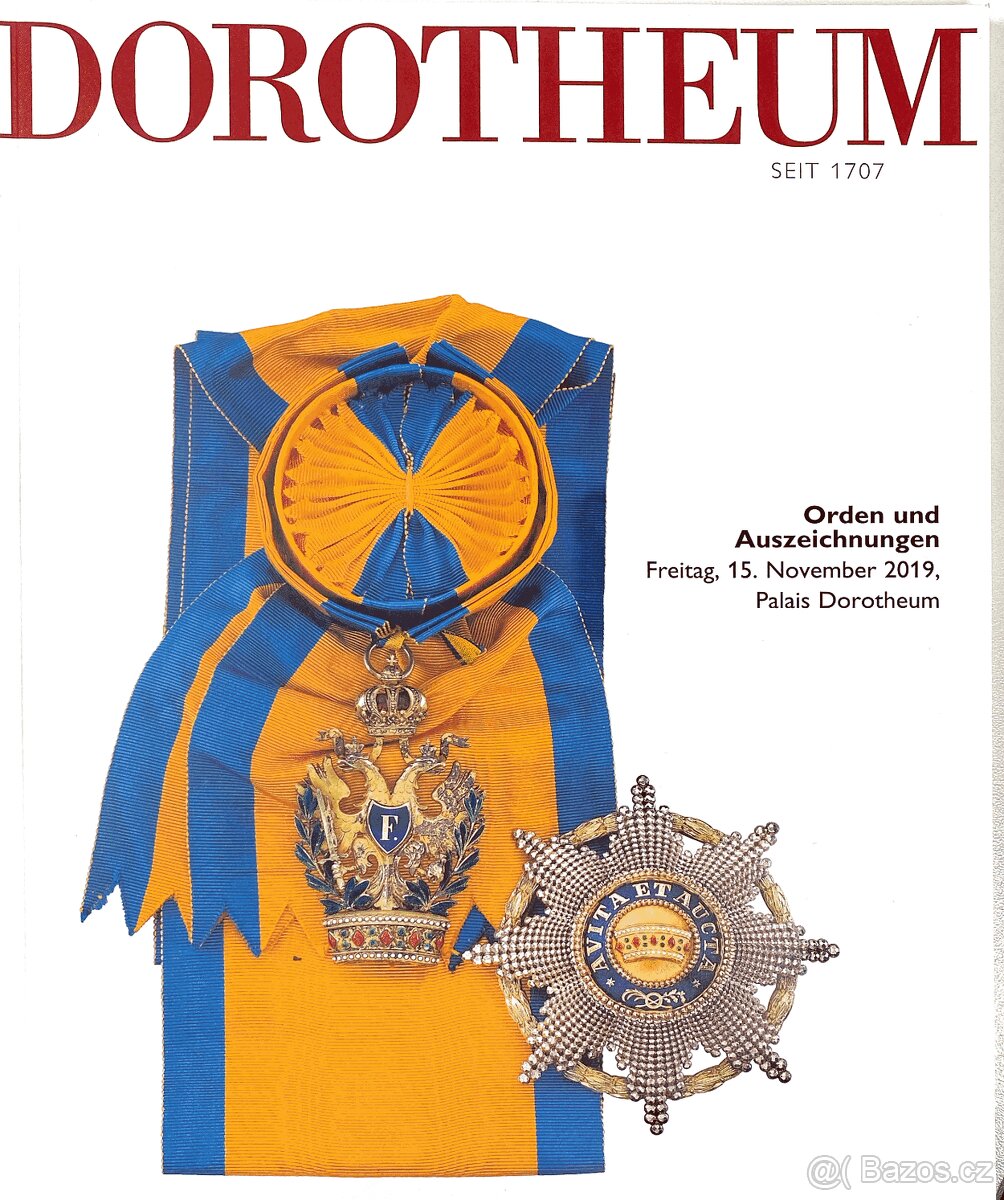 DOROTHEUM
SEIT 1707

Orden und
Auszeichnungen
Freitag, 15. November 2019,
Palais Dorotheum

F.

AVITA ET AUCTA

Bazos.cz